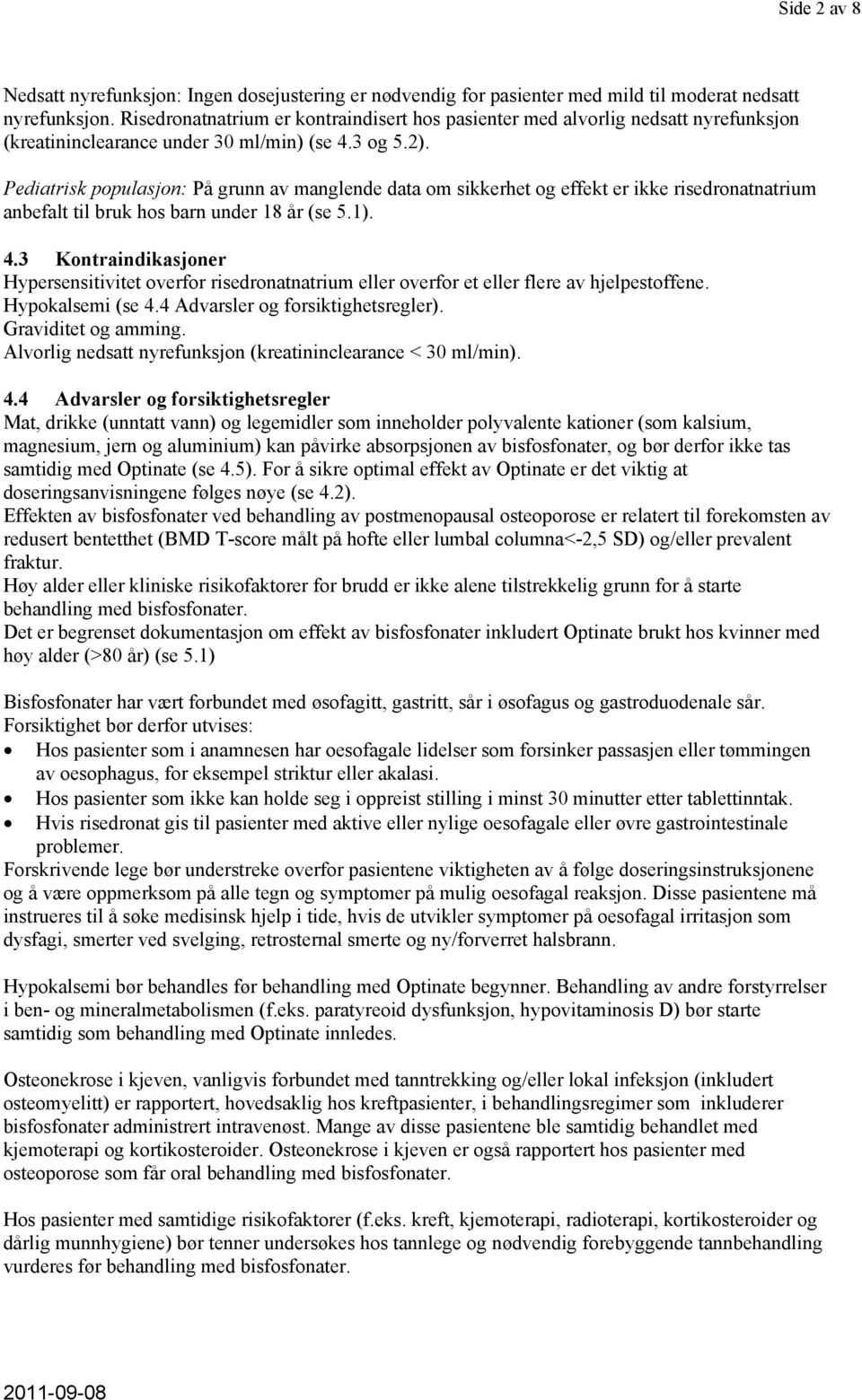 Side 2 av 8

Nedsatt nyrefunksjon: Ingen dosejustering er nødvendig for pasienter med mild til moderat nedsatt nyrefunksjon. Risedronatnatrium er kontraindisert hos pasienter med alvorlig nedsatt nyrefunksjon (kreatininclearance under 30 ml/min) (se 4.3 og 5.2).

Pediatrisk populasjon: På grunn av manglende data om sikkerhet og effekt er ikke risedronatnatrium anbefalt til bruk hos barn under 18 år (se 5.1).

4.3 Kontraindikasjoner
Hypersensitivitet overfor risedronatnatrium eller overfor et eller flere av hjelpestoffene.
Hypokalsemi (se 4.4 Advarsler og forsiktighetsregler).
Graviditet og amming.
Alvorlig nedsatt nyrefunksjon (kreatininclearance < 30 ml/min).

4.4 Advarsler og forsiktighetsregler
Mat, drikke (unntatt vann) og legemidler som inneholder polyvalente kationer (som kalsium, magnesium, jern og aluminium) kan påvirke absorpsjonen av bisfosfonater, og bør derfor ikke tas samtidig med Optinate (se 4.5). For å sikre optimal effekt av Optinate er det viktig at doseringsanvisningene følges nøye (se 4.2).
Effekten av bisfosfonater ved behandling av postmenopausal osteoporose er relatert til forekomsten av redusert bentetthet (BMD T-score målt på hofte eller lumbal columna<-2,5 SD) og/eller prevalent fraktur.
Høy alder eller kliniske risikofaktorer for brudd er ikke alene tilstrekkelig grunn for å starte behandling med bisfosfonater.
Det er begrenset dokumentasjon om effekt av bisfosfonater inkludert Optinate brukt hos kvinner med høy alder (>80 år) (se 5.1)

Bisfosfonater har vært forbundet med øsofagitt, gastritt, sår i øsofagus og gastroduodenale sår. Forsiktighet bør derfor utvises:
• Hos pasienter som i anamnesen har oesofagale lidelser som forsinker passasjen eller tømmingen av oesophagus, for eksempel striktur eller akalasi.
• Hos pasienter som ikke kan holde seg i oppreist stilling i minst 30 minutter etter tablettinntak.
• Hvis risedronat gis til pasienter med aktive eller nylige oesofagale eller øvre gastrointestinale problemer.
Forskrivende lege bør understreke overfor pasientene viktigheten av å følge doseringsinstruksjonene og å være oppmerksom på alle tegn og symptomer på mulig oesofagal reaksjon. Disse pasientene må instrueres til å søke medisinsk hjelp i tide, hvis de utvikler symptomer på oesofagal irritasjon som dysfagi, smerter ved svelging, retrosternal smerte og ny/forverret halsbrann.

Hypokalsemi bør behandles før behandling med Optinate begynner. Behandling av andre forstyrrelser i ben- og mineralmetabolismen (f.eks. paratyreoid dysfunksjon, hypovitaminosis D) bør starte samtidig som behandling med Optinate innledes.

Osteonekrose i kjeven, vanligvis forbundet med tanntrekking og/eller lokal infeksjon (inkludert osteomyelitt) er rapportert, hovedsaklig hos kreftpasienter, i behandlingsregimer som inkluderer bisfosfonater administrert intravenøst. Mange av disse pasientene ble samtidig behandlet med kjemoterapi og kortikosteroider. Osteonekrose i kjeven er også rapportert hos pasienter med osteoporose som får oral behandling med bisfosfonater.

Hos pasienter med samtidige risikofaktorer (f.eks. kreft, kjemoterapi, radioterapi, kortikosteroider og dårlig munnhygiene) bør tenner undersøkes hos tannlege og nødvendig forebyggende tannbehandling vurderes før behandling med bisfosfonater.

2011-09-08